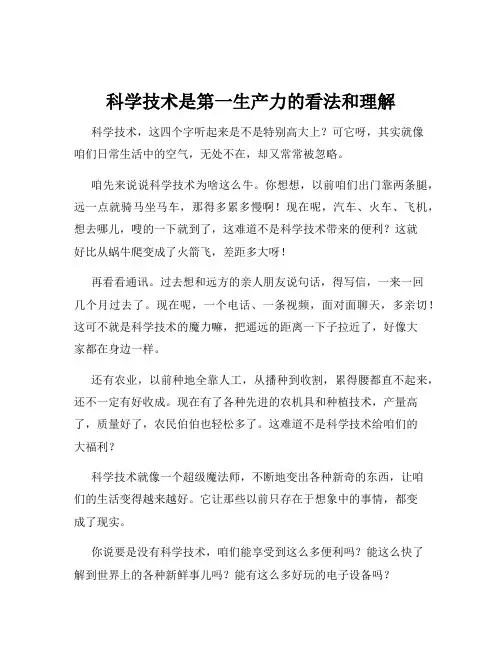 科学技术是第一生产力的看法和理解

科学技术，这四个字听起来是不是特别高大上？可它呀，其实就像咱们日常生活中的空气，无处不在，却又常常被忽略。

咱先来说说科学技术为啥这么牛。你想想，以前咱们出门靠两条腿，远一点就骑马坐马车，那得多累多慢啊！现在呢，汽车、火车、飞机，想去哪儿，嗖的一下就到了，这难道不是科学技术带来的便利？这就好比从蜗牛爬变成了火箭飞，差距多大呀！

再看看通讯。过去想和远方的亲人朋友说句话，得写信，一来一回几个月过去了。现在呢，一个电话、一条视频，面对面聊天，多亲切！这可不就是科学技术的魔力嘛，把遥远的距离一下子拉近了，好像大家都在身边一样。

还有农业，以前种地全靠人工，从播种到收割，累得腰都直不起来，还不一定有好收成。现在有了各种先进的农机具和种植技术，产量高了，质量好了，农民伯伯也轻松多了。这难道不是科学技术给咱们的大福利？

科学技术就像一个超级魔法师，不断地变出各种新奇的东西，让咱们的生活变得越来越好。它让那些以前只存在于想象中的事情，都变成了现实。

你说要是没有科学技术，咱们能享受到这么多便利吗？能这么快了解到世界上的各种新鲜事儿吗？能有这么多好玩的电子设备吗？